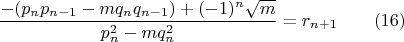 $\frac{-(p_n p_{n-1} - m q_n q_{n-1}) + (-1)^n \sqrt{m}}{p_n^2 - m q_n^2} = r_{n+1}$ (16)